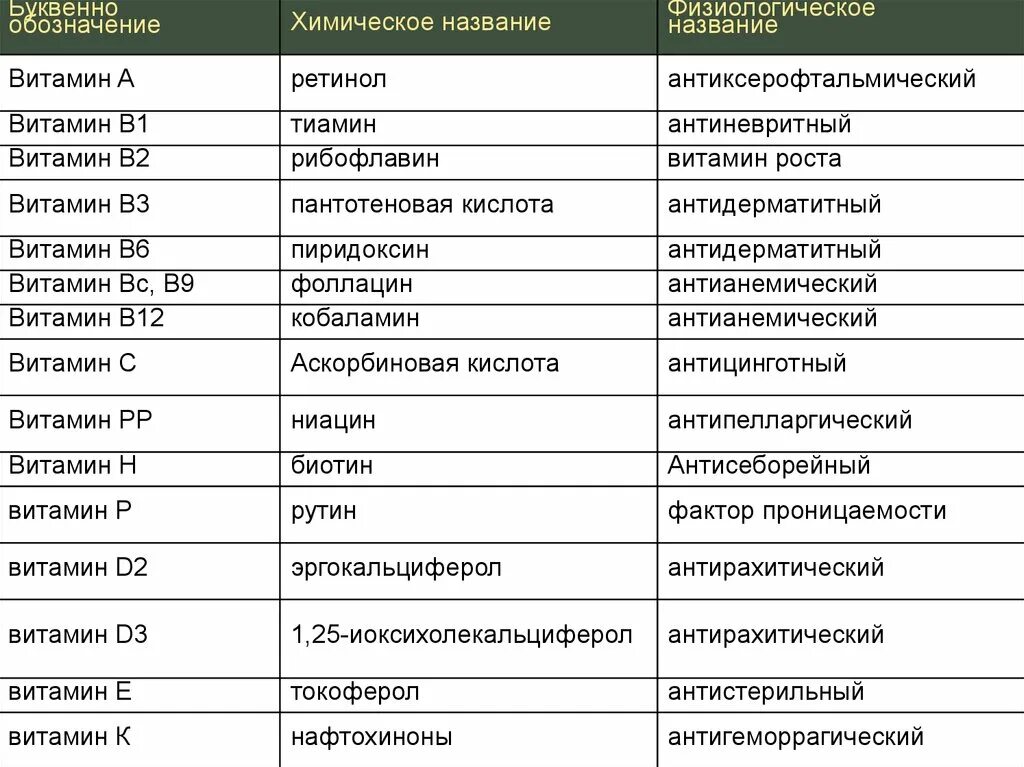 | Буквенно обозначение | Химическое название | Физиологическое название |
|---|---|---|
| Витамин А | ретинол | антиксерофтальмический |
| Витамин В1 | тиамин | антиневритный |
| Витамин В2 | рибофлавин | витамин роста |
| Витамин В3 | пантотеновая кислота | антидерматитный |
| Витамин В6 | пиридоксин | антидерматитный |
| Витамин Вс, В9 | фоллацин | антианемический |
| Витамин В12 | кобаламин | антианемический |
| Витамин С | Аскорбиновая кислота | антицинготный |
| Витамин РР | ниацин | антипелларгический |
| Витамин Н | биотин | Антисеборейный |
| витамин Р | рутин | фактор проницаемости |
| витамин D2 | эргокальциферол | антирахитический |
| витамин D3 | 1,25-иоксихолекальциферол | антирахитический |
| витамин Е | токоферол | антистерильный |
| витамин К | нафтохиноны | антигеморрагический |